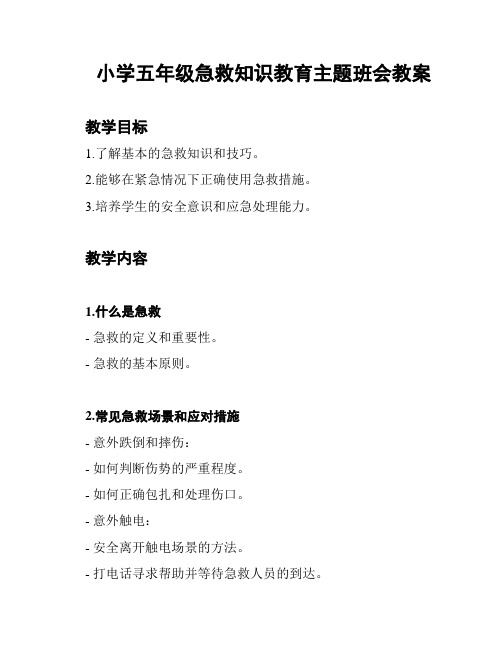 小学五年级急救知识教育主题班会教案

教学目标

1.了解基本的急救知识和技巧。

2.能够在紧急情况下正确使用急救措施。

3.培养学生的安全意识和应急处理能力。

教学内容

1.什么是急救

- 急救的定义和重要性。

- 急救的基本原则。

2.常见急救场景和应对措施

- 意外跌倒和摔伤：

- 如何判断伤势的严重程度。

- 如何正确包扎和处理伤口。

- 意外触电：

- 安全离开触电场景的方法。

- 打电话寻求帮助并等待急救人员的到达。